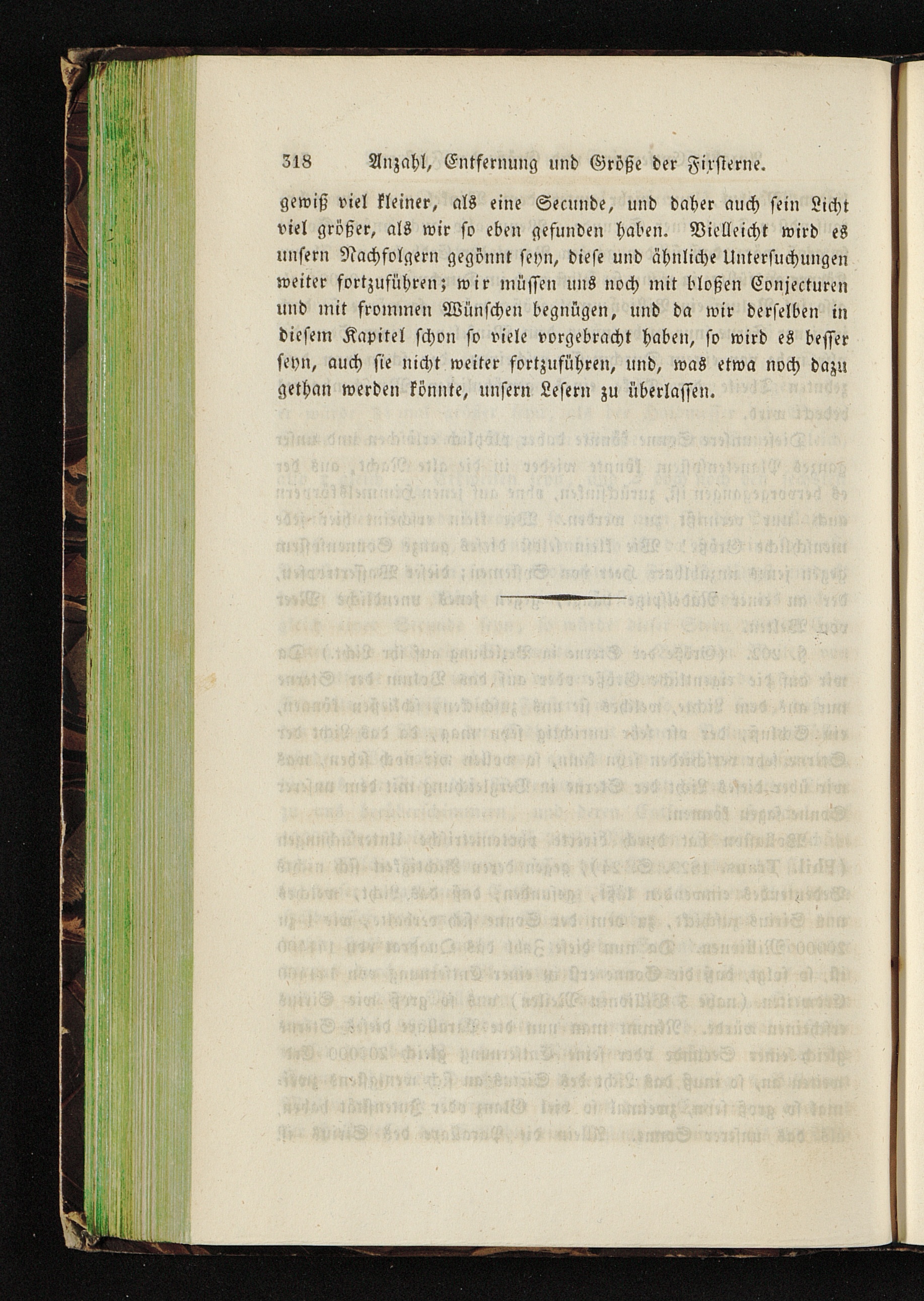 318 Anzahl, Entfernung und Größe der Fixsterne.

gewiß viel kleiner, als eine Secunde, und daher auch sein Licht viel größer, als wir so eben gefunden haben. Vielleicht wird es unsern Nachfolgern gegönnt seyn, diese und ähnliche Untersuchungen weiter fortzuführen; wir müssen uns noch mit bloßen Conjecturen und mit frommen Wünschen begnügen, und da wir derselben in diesem Kapitel schon so viele vorgebracht haben, so wird es besser seyn, auch sie nicht weiter fortzuführen, und, was etwa noch dazu gethan werden könnte, unsern Lesern zu überlassen.